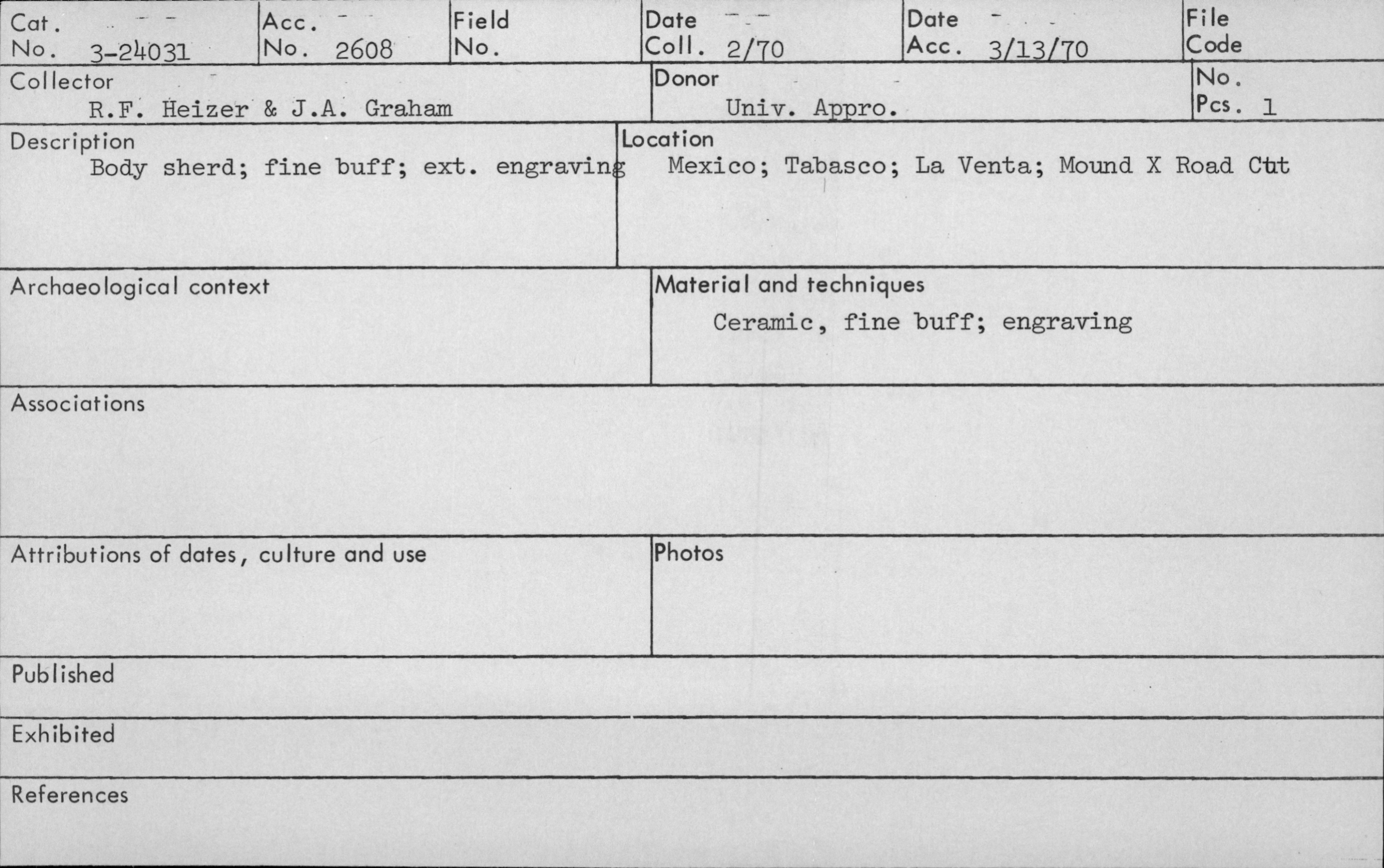 Cat. No. 3-24031

Acc. No. 2608

Field No.

Date Coll. 2/70

Date Acc. 3/13/70

File Code

Collector
R.F. Heizer & J.A. Graham

Donor
Univ. Appro.

No. Pcs. 1

Description
Body sherd; fine buff; ext. engraving

Location
Mexico; Tabasco; La Venta; Mound X Road Cut

Archaeological context

Material and techniques
Ceramic, fine buff; engraving

Associations

Attributions of dates, culture and use

Photos

Published

Exhibited

References